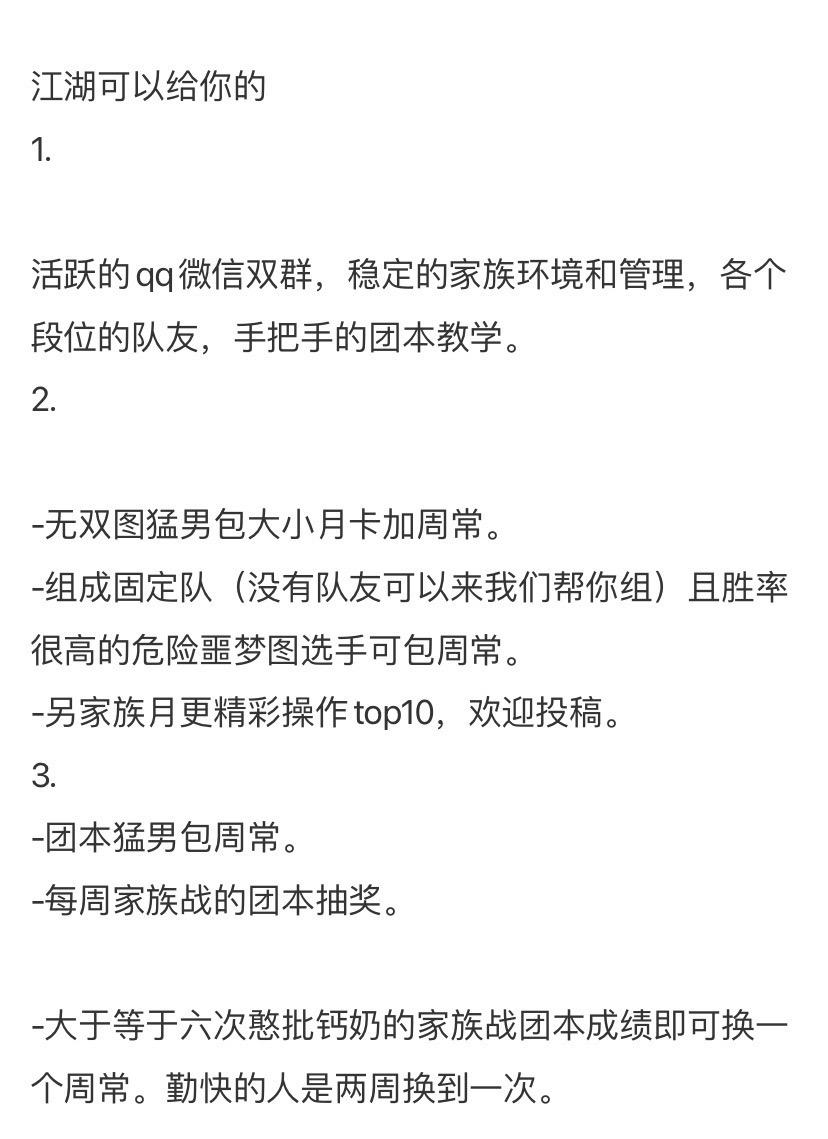 江湖可以给你的
1.

活跃的qq微信双群，稳定的家族环境和管理，各个段位的队友，手把手的团本教学。
2.

-无双图猛男包大小月卡加周常。
-组成固定队（没有队友可以来我们帮你组）且胜率很高的危险噩梦图选手可包周常。
-另家族月更精彩操作top10，欢迎投稿。
3.
-团本猛男包周常。
-每周家族战的团本抽奖。

-大于等于六次憨批钙奶的家族战团本成绩即可换一个周常。勤快的人是两周换到一次。